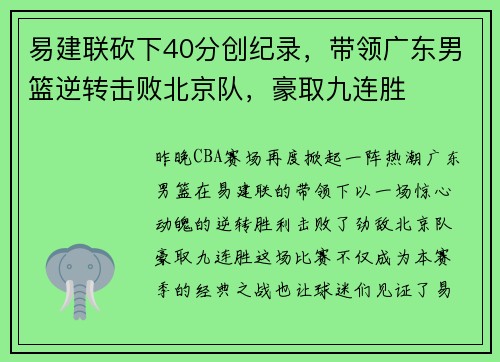 易建联砍下40分创纪录，带领广东男篮逆转击败北京队，豪取九连胜

昨晚CBA赛场再度掀起一阵热潮广东男篮在易建联的带领下以一场惊心动魄的逆转胜利击败了劲敌北京队豪取九连胜这场比赛不仅成为本赛季的经典之战也让球迷们见证了易